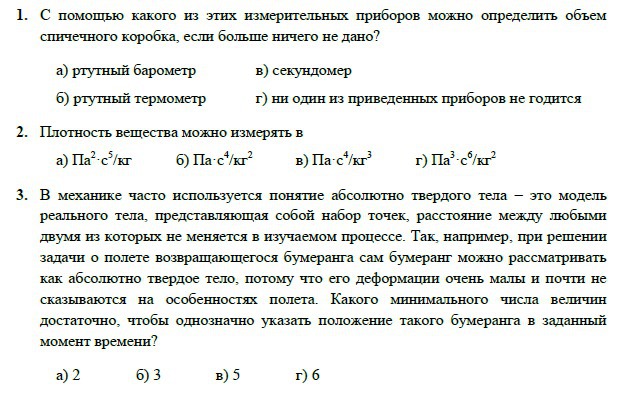 1. С помощью какого из этих измерительных приборов можно определить объем спичечного коробка, если больше ничего не дано?

а) ртутный барометр
в) секундомер
б) ртутный термометр
г) ни один из приведенных приборов не годится

2. Плотность вещества можно измерять в

а) $Па^2 \cdot с^5/кг$
б) $Па \cdot с^4/кг^2$
в) $Па \cdot с^4/кг^3$
г) $Па^3 \cdot с^6/кг^2$

3. В механике часто используется понятие абсолютно твердого тела – это модель реального тела, представляющая собой набор точек, расстояние между любыми двумя из которых не меняется в изучаемом процессе. Так, например, при решении задачи о полете возвращающегося бумеранга сам бумеранг можно рассматривать как абсолютно твердое тело, потому что его деформации очень малы и почти не сказываются на особенностях полета. Какого минимального числа величин достаточно, чтобы однозначно указать положение такого бумеранга в заданный момент времени?

а) 2
б) 3
в) 5
г) 6